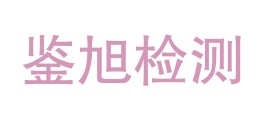 鉴旭检测